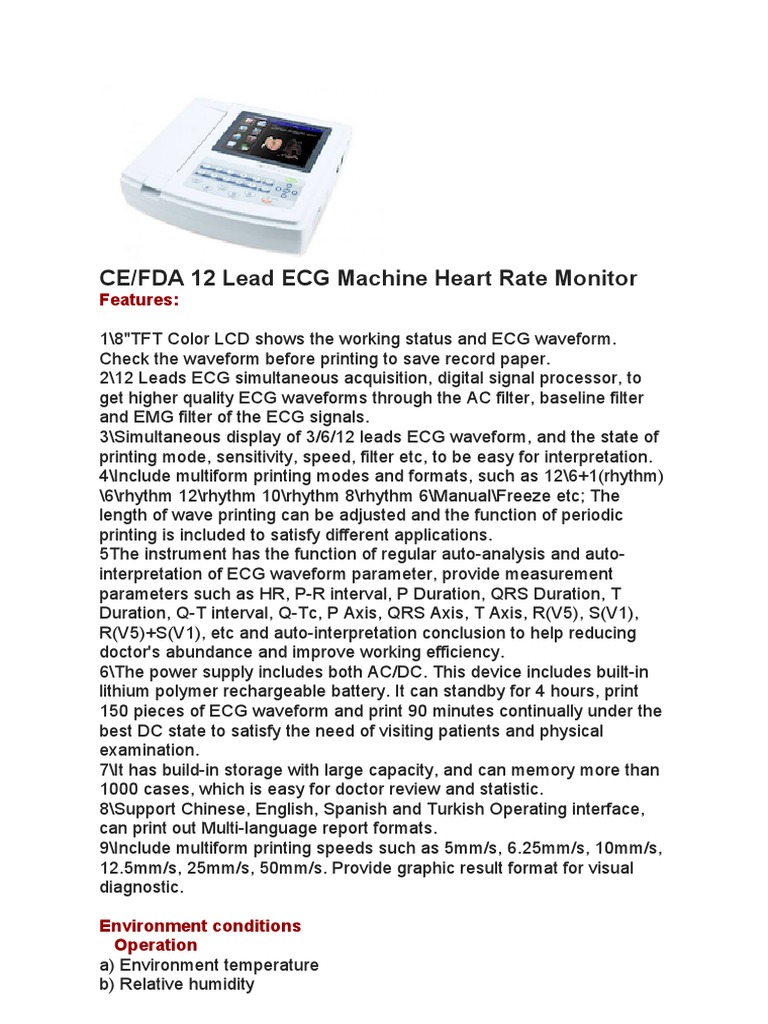 CE/FDA 12 Lead ECG Machine Heart Rate Monitor
Features:

1\8"TFT Color LCD shows the working status and ECG waveform. Check the waveform before printing to save record paper.
2\12 Leads ECG simultaneous acquisition, digital signal processor, to get higher quality ECG waveforms through the AC filter, baseline filter and EMG filter of the ECG signals.
3\Simultaneous display of 3/6/12 leads ECG waveform, and the state of printing mode, sensitivity, speed, filter etc, to be easy for interpretation.
4\Include multiform printing modes and formats, such as 12\6+1(rhythm) \6\rhythm 12\rhythm 10\rhythm 8\rhythm 6\Manual\Freeze etc; The length of wave printing can be adjusted and the function of periodic printing is included to satisfy different applications.
5The instrument has the function of regular auto-analysis and auto-interpretation of ECG waveform parameter, provide measurement parameters such as HR, P-R interval, P Duration, QRS Duration, T Duration, Q-T interval, Q-Tc, P Axis, QRS Axis, T Axis, R(V5), S(V1), R(V5)+S(V1), etc and auto-interpretation conclusion to help reducing doctor's abundance and improve working efficiency.
6\The power supply includes both AC/DC. This device includes built-in lithium polymer rechargeable battery. It can standby for 4 hours, print 150 pieces of ECG waveform and print 90 minutes continually under the best DC state to satisfy the need of visiting patients and physical examination.
7\It has build-in storage with large capacity, and can memory more than 1000 cases, which is easy for doctor review and statistic.
8\Support Chinese, English, Spanish and Turkish Operating interface, can print out Multi-language report formats.
9\Include multiform printing speeds such as 5mm/s, 6.25mm/s, 10mm/s, 12.5mm/s, 25mm/s, 50mm/s. Provide graphic result format for visual diagnostic.

Environment conditions
Operation
a) Environment temperature
b) Relative humidity